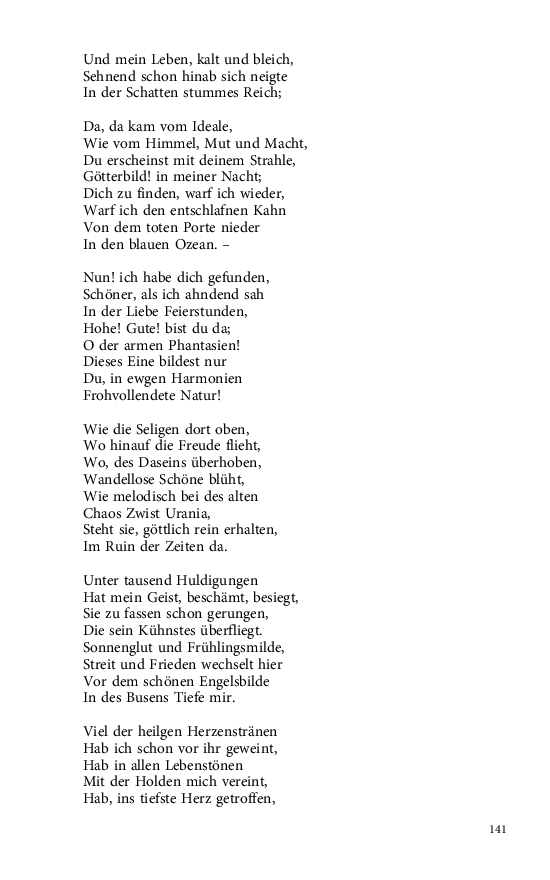 Und mein Leben, kalt und bleich,
Sehnend schon hinab sich neigte
In der Schatten stummes Reich;

Da, da kam vom Ideale,
Wie vom Himmel, Mut und Macht,
Du erscheinst mit deinem Strahle,
Götterbild! in meiner Nacht;
Dich zu finden, warf ich wieder,
Warf ich den entschlafnen Kahn
Von dem toten Porte nieder
In den blauen Ozean. –

Nun! ich habe dich gefunden,
Schöner, als ich ahndend sah
In der Liebe Feierstunden,
Hohe! Gute! bist du da;
O der armen Phantasien!
Dieses Eine bildest nur
Du, in ewgen Harmonien
Frohvollendete Natur!

Wie die Seligen dort oben,
Wo hinauf die Freude flieht,
Wo, des Daseins überhoben,
Wandellose Schöne blüht,
Wie melodisch bei des alten
Chaos Zwist Urania,
Steht sie, göttlich rein erhalten,
Im Ruin der Zeiten da.

Unter tausend Huldigungen
Hat mein Geist, beschämt, besiegt,
Sie zu fassen schon gerungen,
Die sein Kühnstes überfliegt.
Sonnenglut und Frühlingsmilde,
Streit und Frieden wechselt hier
Vor dem schönen Engelsbilde
In des Busens Tiefe mir.

Viel der heilgen Herzenstränen
Hab ich schon vor ihr geweint,
Hab in allen Lebenstönen
Mit der Holden mich vereint,
Hab, ins tiefste Herz getroffen,

141